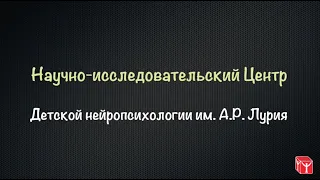 Научно-исследовательский Центр

Детской нейропсихологии им. А.Р. Лурия